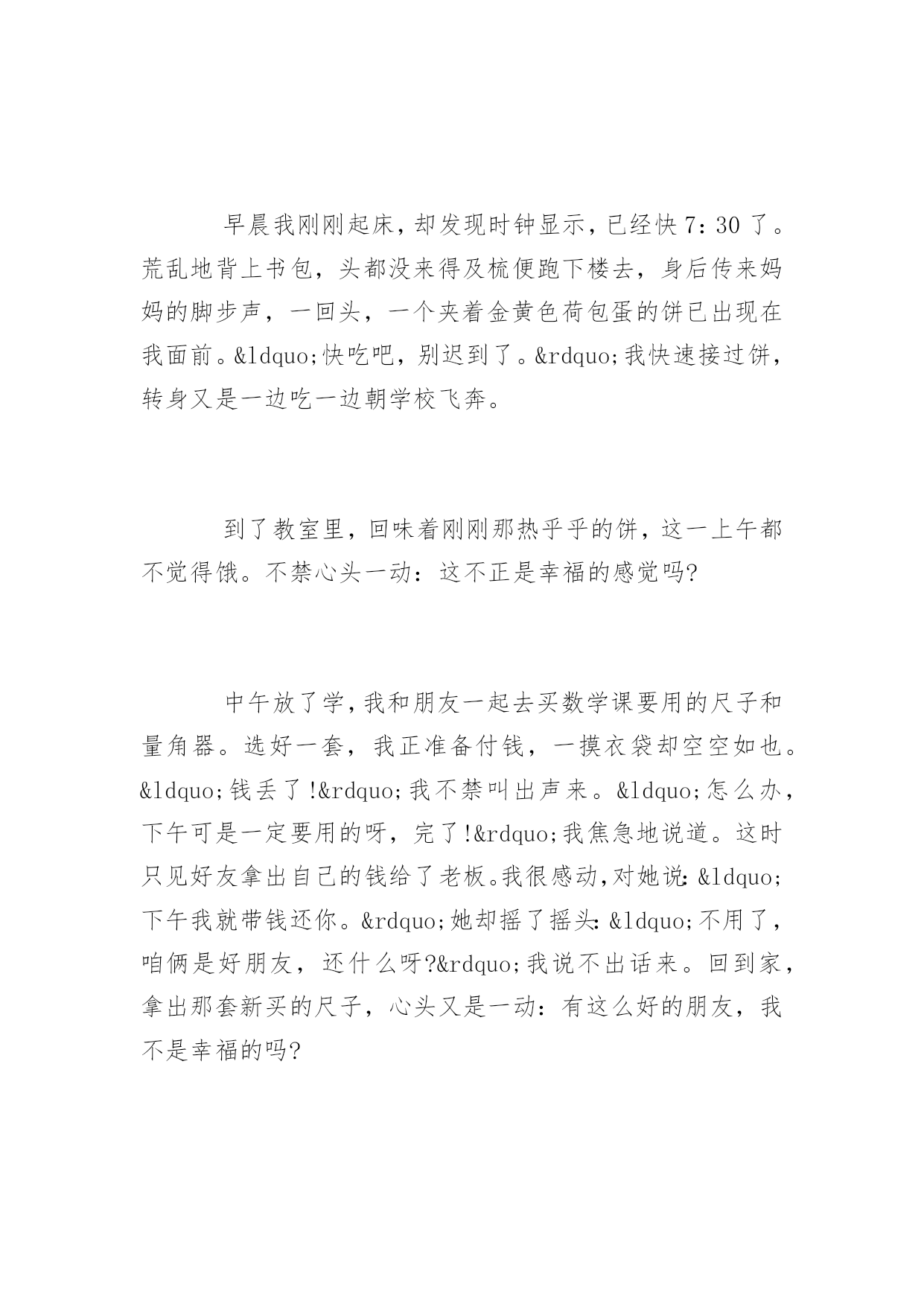 早晨我刚刚起床，却发现时钟显示，已经快 7：30 了。荒乱地背上书包，头都没来得及梳便跑下楼去，身后传来妈妈的脚步声，一回头，一个夹着金黄色荷包蛋的饼已出现在我面前。&ldquo;快吃吧，别迟到了。&rdquo;我快速接过饼，转身又是一边吃一边朝学校飞奔。

到了教室里，回味着刚刚那热乎乎的饼，这一上午都不觉得饿。不禁心头一动：这不正是幸福的感觉吗?

中午放了学，我和朋友一起去买数学课要用的尺子和量角器。选好一套，我正准备付钱，一摸衣袋却空空如也。&ldquo;钱丢了!&rdquo;我不禁叫出声来。&ldquo;怎么办，下午可是一定要用的呀，完了!&rdquo;我焦急地说道。这时只见好友拿出自己的钱给了老板。我很感动，对她说：&ldquo;下午我就带钱还你。&rdquo;她却摇了摇头：&ldquo;不用了，咱俩是好朋友，还什么呀?&rdquo;我说不出话来。回到家，拿出那套新买的尺子，心头又是一动：有这么好的朋友，我不是幸福的吗?